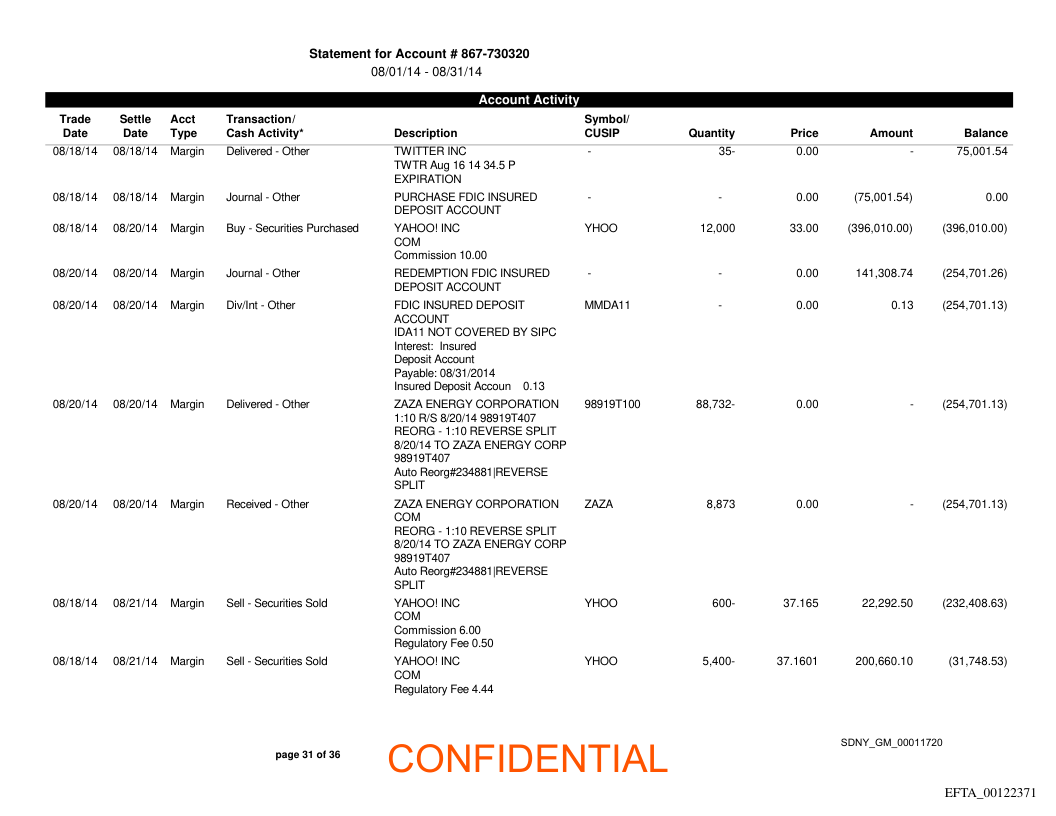 Statement for Account # 867-730320
08/01/14 - 08/31/14

Account Activity

| Trade Date | Settle Date | Acct Type | Transaction/ Cash Activity* | Description | Symbol/ CUSIP | Quantity | Price | Amount | Balance |
|---|---|---|---|---|---|---|---|---|---|
| 08/18/14 | 08/18/14 | Margin | Delivered - Other | TWITTER INC TWTR Aug 16 14 34.5 P EXPIRATION | - | 35- | 0.00 | - | 75,001.54 |
| 08/18/14 | 08/18/14 | Margin | Journal - Other | PURCHASE FDIC INSURED DEPOSIT ACCOUNT | - | - | 0.00 | (75,001.54) | 0.00 |
| 08/18/14 | 08/20/14 | Margin | Buy - Securities Purchased | YAHOO! INC COM Commission 10.00 | YHOO | 12,000 | 33.00 | (396,010.00) | (396,010.00) |
| 08/20/14 | 08/20/14 | Margin | Journal - Other | REDEMPTION FDIC INSURED DEPOSIT ACCOUNT | - | - | 0.00 | 141,308.74 | (254,701.26) |
| 08/20/14 | 08/20/14 | Margin | Div/Int - Other | FDIC INSURED DEPOSIT ACCOUNT IDA11 NOT COVERED BY SIPC Interest: Insured Deposit Account Payable: 08/31/2014 Insured Deposit Accoun 0.13 | MMDA11 | - | 0.00 | 0.13 | (254,701.13) |
| 08/20/14 | 08/20/14 | Margin | Delivered - Other | ZAZA ENERGY CORPORATION 1:10 R/S 8/20/14 98919T407 REORG - 1:10 REVERSE SPLIT 8/20/14 TO ZAZA ENERGY CORP 98919T407 Auto Reorg#234881\|REVERSE SPLIT | 98919T100 | 88,732- | 0.00 | - | (254,701.13) |
| 08/20/14 | 08/20/14 | Margin | Received - Other | ZAZA ENERGY CORPORATION COM REORG - 1:10 REVERSE SPLIT 8/20/14 TO ZAZA ENERGY CORP 98919T407 Auto Reorg#234881\|REVERSE SPLIT | ZAZA | 8,873 | 0.00 | - | (254,701.13) |
| 08/18/14 | 08/21/14 | Margin | Sell - Securities Sold | YAHOO! INC COM Commission 6.00 Regulatory Fee 0.50 | YHOO | 600- | 37.165 | 22,292.50 | (232,408.63) |
| 08/18/14 | 08/21/14 | Margin | Sell - Securities Sold | YAHOO! INC COM Regulatory Fee 4.44 | YHOO | 5,400- | 37.1601 | 200,660.10 | (31,748.53) |

page 31 of 36

CONFIDENTIAL

SDNY_GM_00011720

EFTA_00122371